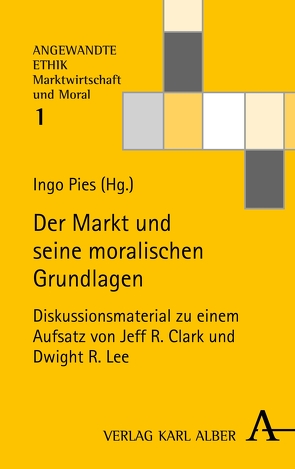 ANGEWANDTE
ETHIK
Marktwirtschaft
und Moral
1

Ingo Pies (Hg.)

Der Markt und seine moralischen Grundlagen

Diskussionsmaterial zu einem Aufsatz von Jeff R. Clark und Dwight R. Lee

VERLAG KARL ALBER A